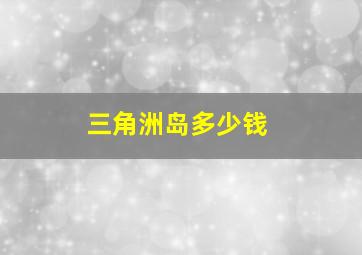 三角洲岛多少钱